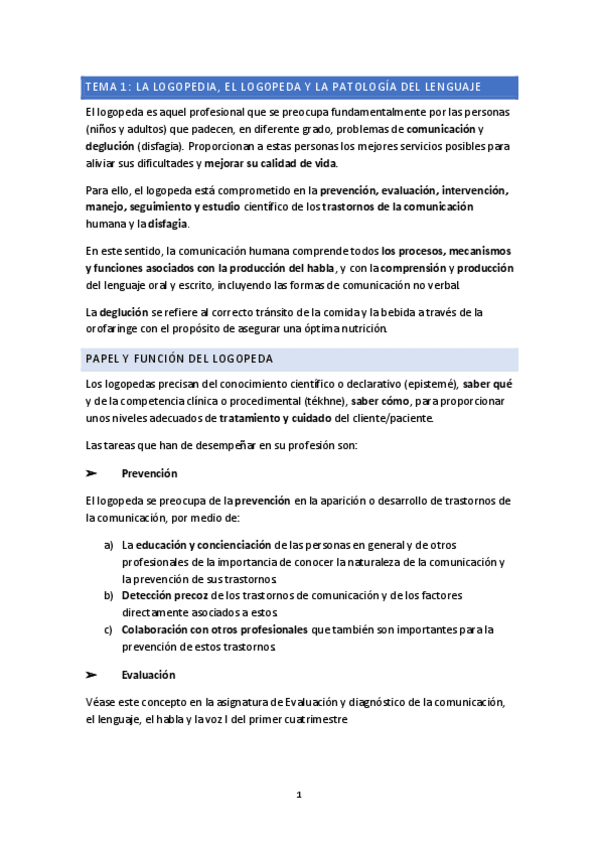 TEMA 1: LA LOGOPEDIA, EL LOGOPEDA Y LA PATOLOGÍA DEL LENGUAJE

El logopeda es aquel profesional que se preocupa fundamentalmente por las personas (niños y adultos) que padecen, en diferente grado, problemas de comunicación y deglución (disfagia). Proporcionan a estas personas los mejores servicios posibles para aliviar sus dificultades y mejorar su calidad de vida.

Para ello, el logopeda está comprometido en la prevención, evaluación, intervención, manejo, seguimiento y estudio científico de los trastornos de la comunicación humana y la disfagia.

En este sentido, la comunicación humana comprende todos los procesos, mecanismos y funciones asociados con la producción del habla, y con la comprensión y producción del lenguaje oral y escrito, incluyendo las formas de comunicación no verbal.

La deglución se refiere al correcto tránsito de la comida y la bebida a través de la orofaringe con el propósito de asegurar una óptima nutrición.

PAPEL Y FUNCIÓN DEL LOGOPEDA

Los logopedas precisan del conocimiento científico o declarativo (epistemé), saber qué y de la competencia clínica o procedimental (tékhne), saber cómo, para proporcionar unos niveles adecuados de tratamiento y cuidado del cliente/paciente.

Las tareas que han de desempeñar en su profesión son:

➢ Prevención

El logopeda se preocupa de la prevención en la aparición o desarrollo de trastornos de la comunicación, por medio de:

a) La educación y concienciación de las personas en general y de otros profesionales de la importancia de conocer la naturaleza de la comunicación y la prevención de sus trastornos.
b) Detección precoz de los trastornos de comunicación y de los factores directamente asociados a estos.
c) Colaboración con otros profesionales que también son importantes para la prevención de estos trastornos.

➢ Evaluación

Véase este concepto en la asignatura de Evaluación y diagnóstico de la comunicación, el lenguaje, el habla y la voz I del primer cuatrimestre

1